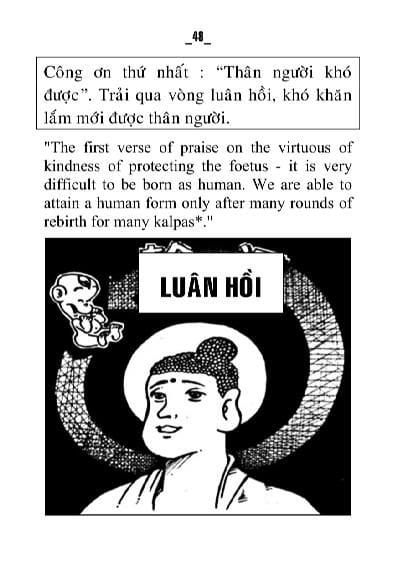 _48_

Công ơn thứ nhất : “Thân người khó được”. Trải qua vòng luân hồi, khó khăn lắm mới được thân người.

"The first verse of praise on the virtuous of kindness of protecting the foetus - it is very difficult to be born as human. We are able to attain a human form only after many rounds of rebirth for many kalpas*."

LUÂN HỒI